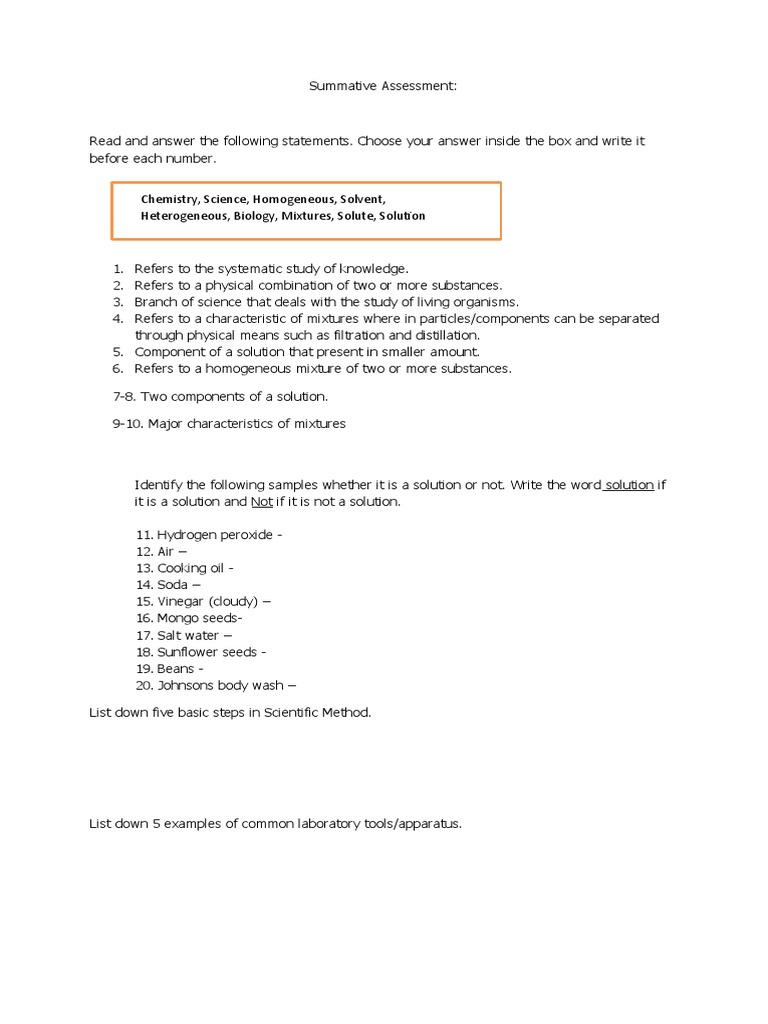 Summative Assessment:

Read and answer the following statements. Choose your answer inside the box and write it before each number.

Chemistry, Science, Homogeneous, Solvent, Heterogeneous, Biology, Mixtures, Solute, Solution

1. Refers to the systematic study of knowledge.
2. Refers to a physical combination of two or more substances.
3. Branch of science that deals with the study of living organisms.
4. Refers to a characteristic of mixtures where in particles/components can be separated through physical means such as filtration and distillation.
5. Component of a solution that present in smaller amount.
6. Refers to a homogeneous mixture of two or more substances.

7-8. Two components of a solution.

9-10. Major characteristics of mixtures

Identify the following samples whether it is a solution or not. Write the word solution if it is a solution and Not if it is not a solution.

11. Hydrogen peroxide -
12. Air –
13. Cooking oil -
14. Soda –
15. Vinegar (cloudy) –
16. Mongo seeds-
17. Salt water –
18. Sunflower seeds -
19. Beans -
20. Johnsons body wash –

List down five basic steps in Scientific Method.

List down 5 examples of common laboratory tools/apparatus.